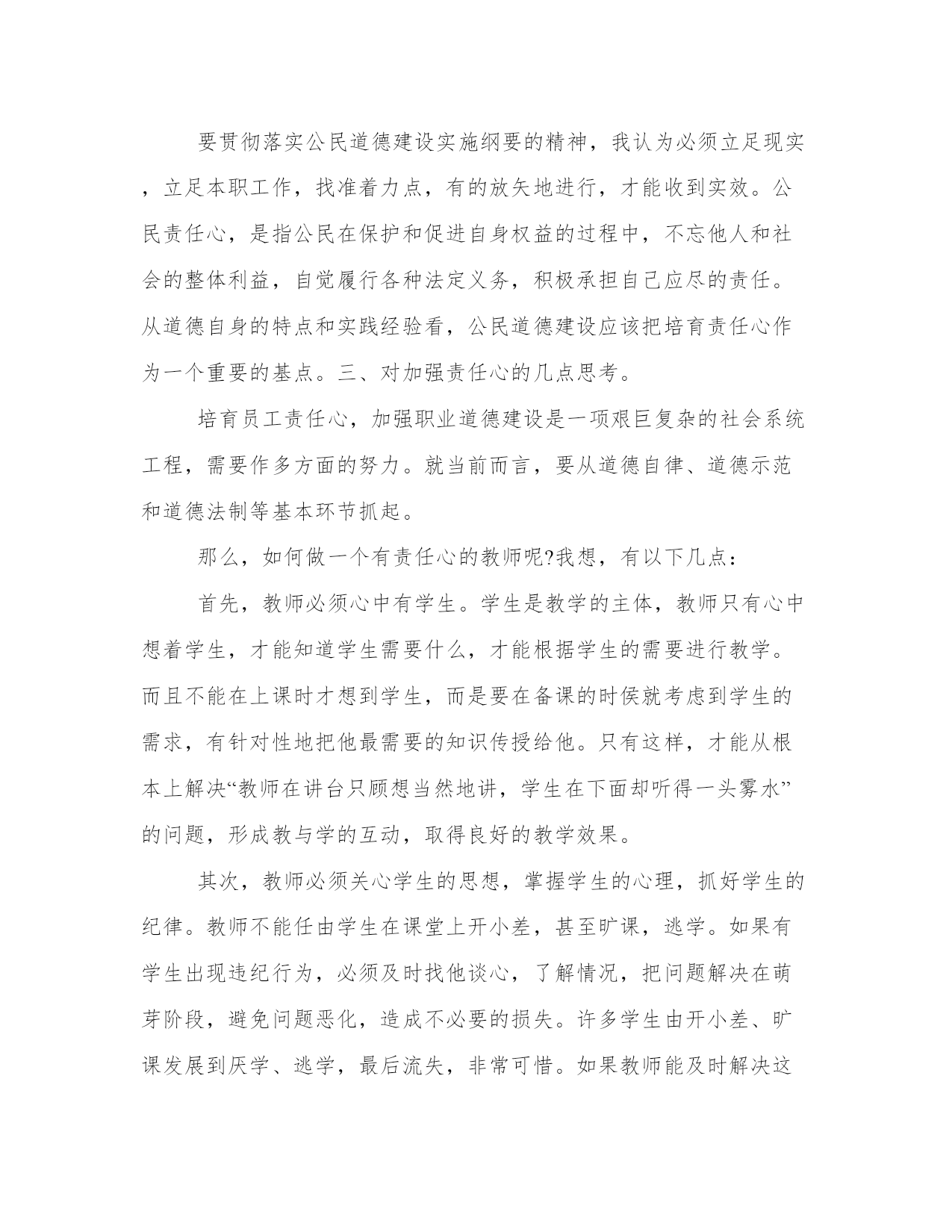 要贯彻落实公民道德建设实施纲要的精神，我认为必须立足现实，立足本职工作，找准着力点，有的放矢地进行，才能收到实效。公民责任心，是指公民在保护和促进自身权益的过程中，不忘他人和社会的整体利益，自觉履行各种法定义务，积极承担自己应尽的责任。从道德自身的特点和实践经验看，公民道德建设应该把培育责任心作为一个重要的基点。三、对加强责任心的几点思考。

培育员工责任心，加强职业道德建设是一项艰巨复杂的社会系统工程，需要作多方面的努力。就当前而言，要从道德自律、道德示范和道德法制等基本环节抓起。

那么，如何做一个有责任心的教师呢?我想，有以下几点：

首先，教师必须心中有学生。学生是教学的主体，教师只有心中想着学生，才能知道学生需要什么，才能根据学生的需要进行教学。而且不能在上课时才想到学生，而是要在备课的时侯就考虑到学生的需求，有针对性地把他最需要的知识传授给他。只有这样，才能从根本上解决“教师在讲台只顾想当然地讲，学生在下面却听得一头雾水”的问题，形成教与学的互动，取得良好的教学效果。

其次，教师必须关心学生的思想，掌握学生的心理，抓好学生的纪律。教师不能任由学生在课堂上开小差，甚至旷课，逃学。如果有学生出现违纪行为，必须及时找他谈心，了解情况，把问题解决在萌芽阶段，避免问题恶化，造成不必要的损失。许多学生由开小差、旷课发展到厌学、逃学，最后流失，非常可惜。如果教师能及时解决这